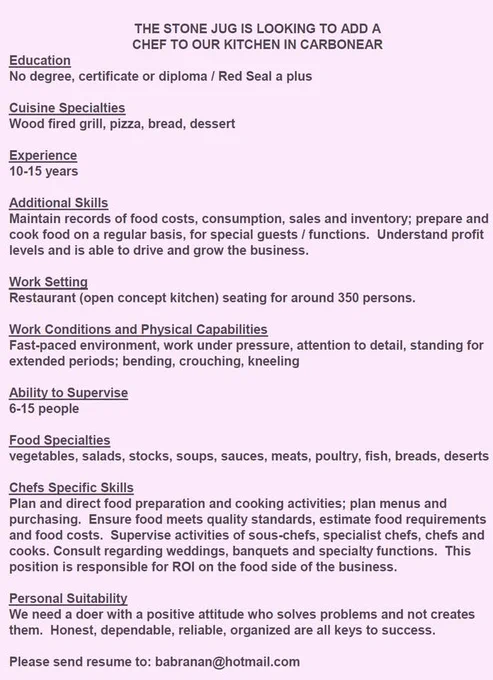 THE STONE JUG IS LOOKING TO ADD A CHEF TO OUR KITCHEN IN CARBONEAR

Education
No degree, certificate or diploma / Red Seal a plus

Cuisine Specialties
Wood fired grill, pizza, bread, dessert

Experience
10-15 years

Additional Skills
Maintain records of food costs, consumption, sales and inventory; prepare and cook food on a regular basis, for special guests / functions. Understand profit levels and is able to drive and grow the business.

Work Setting
Restaurant (open concept kitchen) seating for around 350 persons.

Work Conditions and Physical Capabilities
Fast-paced environment, work under pressure, attention to detail, standing for extended periods; bending, crouching, kneeling

Ability to Supervise
6-15 people

Food Specialties
vegetables, salads, stocks, soups, sauces, meats, poultry, fish, breads, deserts

Chefs Specific Skills
Plan and direct food preparation and cooking activities; plan menus and purchasing. Ensure food meets quality standards, estimate food requirements and food costs. Supervise activities of sous-chefs, specialist chefs, chefs and cooks. Consult regarding weddings, banquets and specialty functions. This position is responsible for ROI on the food side of the business.

Personal Suitability
We need a doer with a positive attitude who solves problems and not creates them. Honest, dependable, reliable, organized are all keys to success.

Please send resume to: babranan@hotmail.com